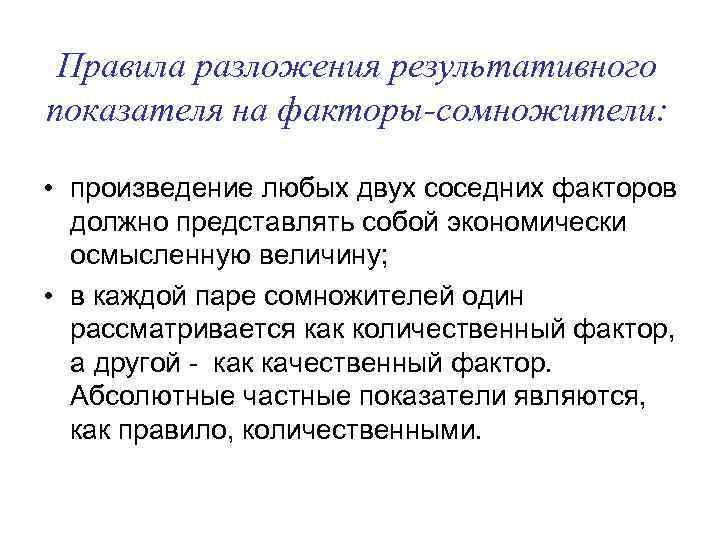 Правила разложения результативного показателя на факторы-сомножители:

• произведение любых двух соседних факторов должно представлять собой экономически осмысленную величину;

• в каждой паре сомножителей один рассматривается как количественный фактор, а другой - как качественный фактор. Абсолютные частные показатели являются, как правило, количественными.